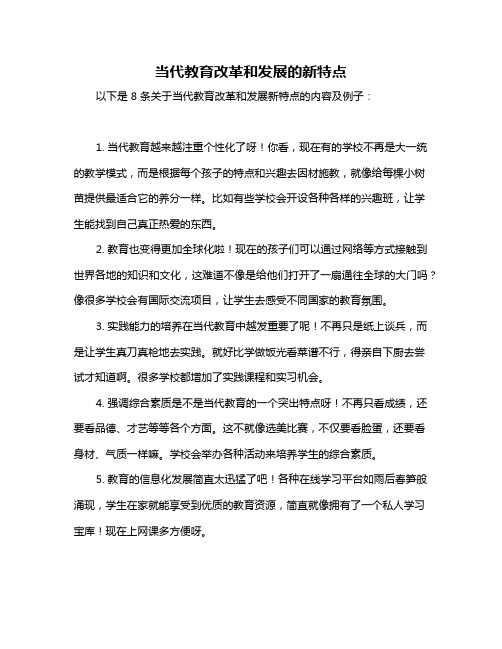 当代教育改革和发展的新特点

以下是 8 条关于当代教育改革和发展新特点的内容及例子：

1. 当代教育越来越注重个性化了呀！你看，现在有的学校不再是大一统的教学模式，而是根据每个孩子的特点和兴趣去因材施教，就像给每棵小树苗提供最适合它的养分一样。比如有些学校会开设各种各样的兴趣班，让学生能找到自己真正热爱的东西。

2. 教育也变得更加全球化啦！现在的孩子们可以通过网络等方式接触到世界各地的知识和文化，这难道不像是给他们打开了一扇通往全球的大门吗？像很多学校会有国际交流项目，让学生去感受不同国家的教育氛围。

3. 实践能力的培养在当代教育中越发重要了呢！不再只是纸上谈兵，而是让学生真刀真枪地去实践。就好比学做饭光看菜谱不行，得亲自下厨去尝试才知道啊。很多学校都增加了实践课程和实习机会。

4. 强调综合素质是不是当代教育的一个突出特点呀！不再只看成绩，还要看品德、才艺等等各个方面。这不就像选美比赛，不仅要看脸蛋，还要看身材、气质一样嘛。学校会举办各种活动来培养学生的综合素质。

5. 教育的信息化发展简直太迅猛了吧！各种在线学习平台如雨后春笋般涌现，学生在家就能享受到优质的教育资源，简直就像拥有了一个私人学习宝库！现在上网课多方便呀。